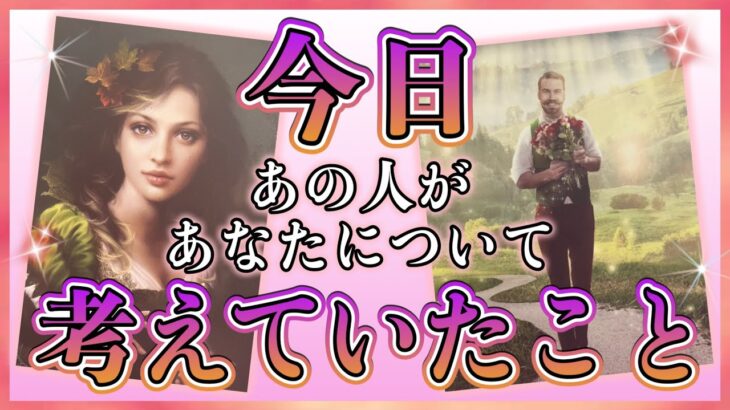 今日
あの人が
あなたについて
考えていたこと